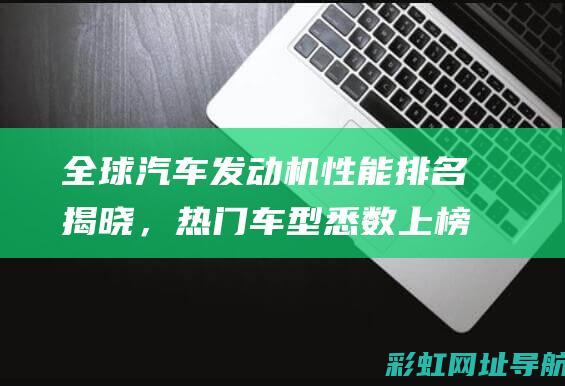 全球汽车发动机性能排名揭晓，热门车型悉数上榜

彩虹网址导航